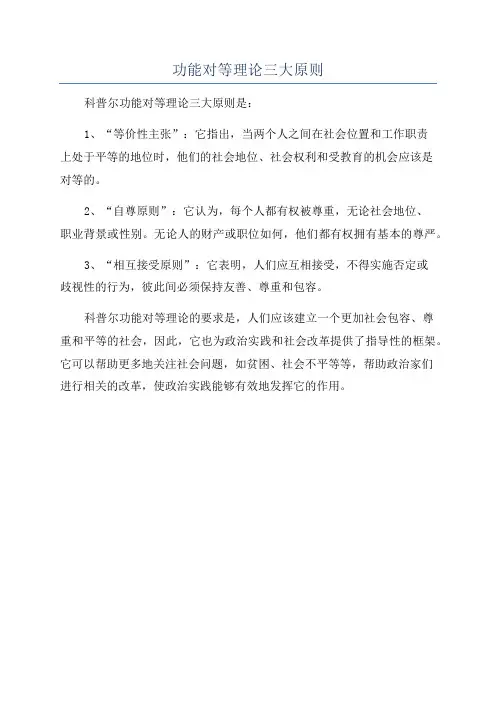 功能对等理论三大原则

科普尔功能对等理论三大原则是：

1、“等价性主张”：它指出，当两个人之间在社会位置和工作职责上处于平等的地位时，他们的社会地位、社会权利和受教育的机会应该是对等的。

2、“自尊原则”：它认为，每个人都有权被尊重，无论社会地位、职业背景或性别。无论人的财产或职位如何，他们都有权拥有基本的尊严。

3、“相互接受原则”：它表明，人们应互相接受，不得实施否定或歧视性的行为，彼此间必须保持友善、尊重和包容。

科普尔功能对等理论的要求是，人们应该建立一个更加社会包容、尊重和平等的社会，因此，它也为政治实践和社会改革提供了指导性的框架。它可以帮助更多地关注社会问题，如贫困、社会不平等等，帮助政治家们进行相关的改革，使政治实践能够有效地发挥它的作用。